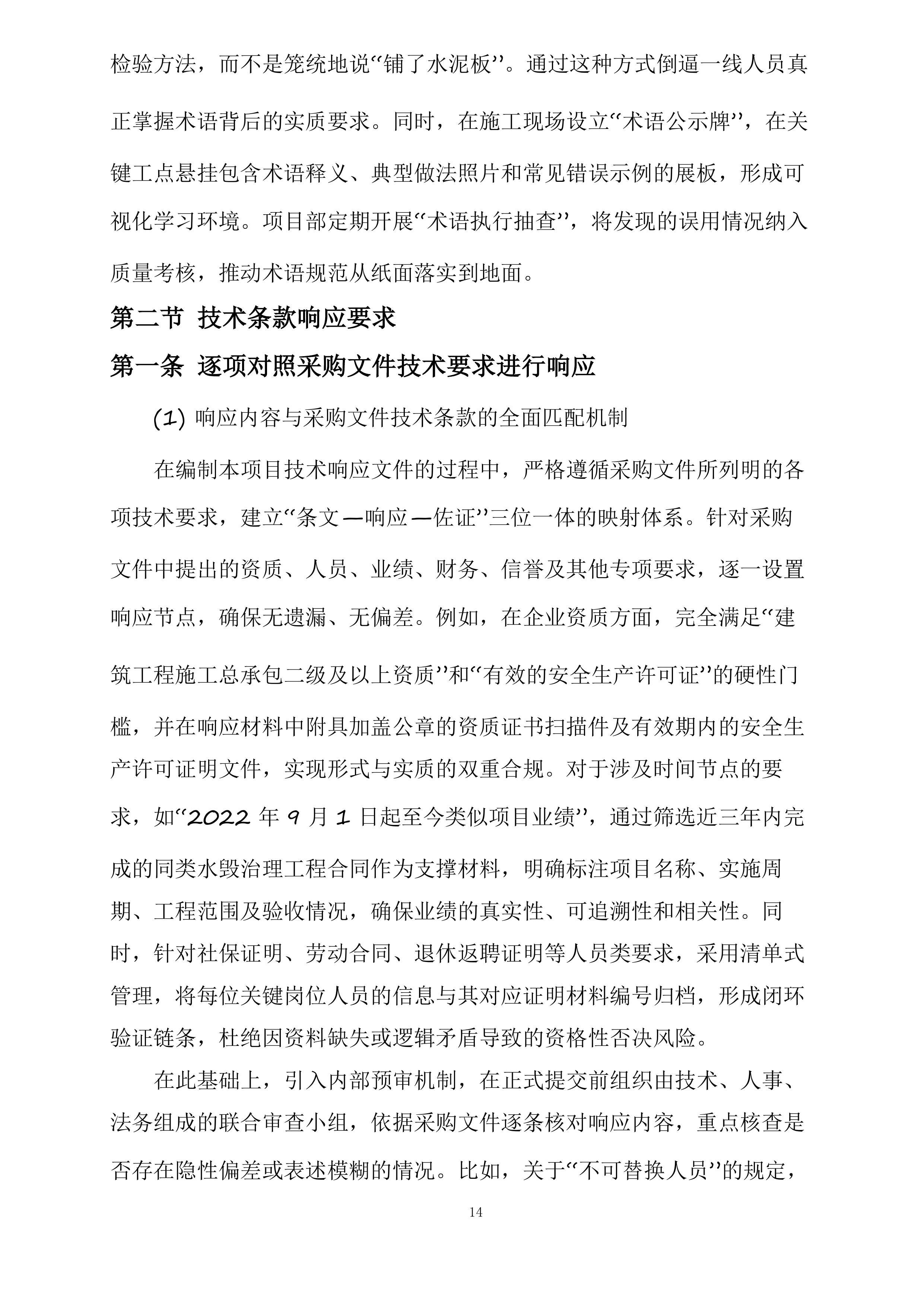 检验方法，而不是笼统地说“铺了水泥板”。通过这种方式倒逼一线人员真正掌握术语背后的实质要求。同时，在施工现场设立“术语公示牌”，在关键工点悬挂包含术语释义、典型做法照片和常见错误示例的展板，形成可视化学习环境。项目部定期开展“术语执行抽查”，将发现的误用情况纳入质量考核，推动术语规范从纸面落实到地面。

第二节 技术条款响应要求

第一条 逐项对照采购文件技术要求进行响应

(1) 响应内容与采购文件技术条款的全面匹配机制

在编制本项目技术响应文件的过程中，严格遵循采购文件所列明的各项技术要求，建立“条文—响应—佐证”三位一体的映射体系。针对采购文件中提出的资质、人员、业绩、财务、信誉及其他专项要求，逐一设置响应节点，确保无遗漏、无偏差。例如，在企业资质方面，完全满足“建筑工程施工总承包二级及以上资质”和“有效的安全生产许可证”的硬性门槛，并在响应材料中附具加盖公章的资质证书扫描件及有效期内的安全生产许可证明文件，实现形式与实质的双重合规。对于涉及时间节点的要求，如“2022 年 9 月 1 日起至今类似项目业绩”，通过筛选近三年内完成的同类水毁治理工程合同作为支撑材料，明确标注项目名称、实施周期、工程范围及验收情况，确保业绩的真实性、可追溯性和相关性。同时，针对社保证明、劳动合同、退休返聘证明等人员类要求，采用清单式管理，将每位关键岗位人员的信息与其对应证明材料编号归档，形成闭环验证链条，杜绝因资料缺失或逻辑矛盾导致的资格性否决风险。

在此基础上，引入内部预审机制，在正式提交前组织由技术、人事、法务组成的联合审查小组，依据采购文件逐条核对响应内容，重点核查是否存在隐性偏差或表述模糊的情况。比如，关于“不可替换人员”的规定，

14